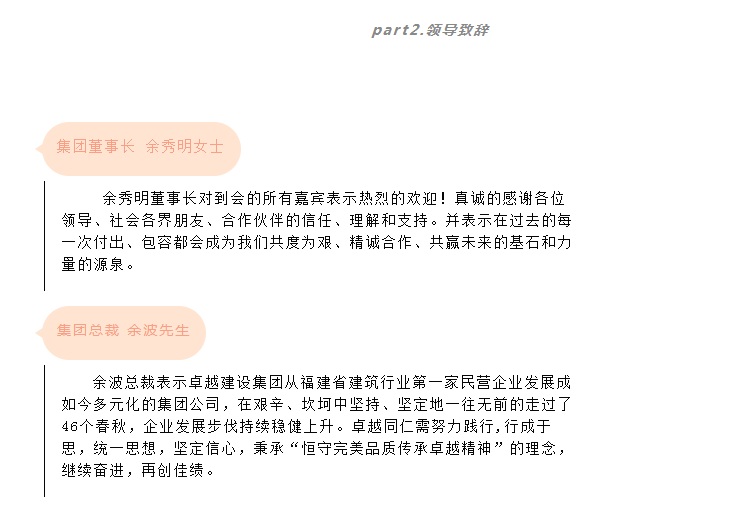 part2.领导致辞

集团董事长 余秀明女士

余秀明董事长对到会的所有嘉宾表示热烈的欢迎！真诚的感谢各位领导、社会各界朋友、合作伙伴的信任、理解和支持。并表示在过去的每一次付出、包容都会成为我们共度为艰、精诚合作、共赢未来的基石和力量的源泉。

集团总裁 余波先生

余波总裁表示卓越建设集团从福建省建筑行业第一家民营企业发展成如今多元化的集团公司，在艰辛、坎坷中坚持、坚定地一往无前的走过了46个春秋，企业发展步伐持续稳健上升。卓越同仁需努力践行,行成于思，统一思想，坚定信心，秉承“恒守完美品质传承卓越精神”的理念，继续奋进，再创佳绩。